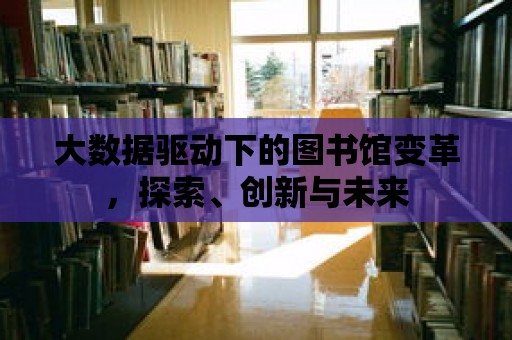 大数据驱动下的图书馆变革，探索、创新与未来